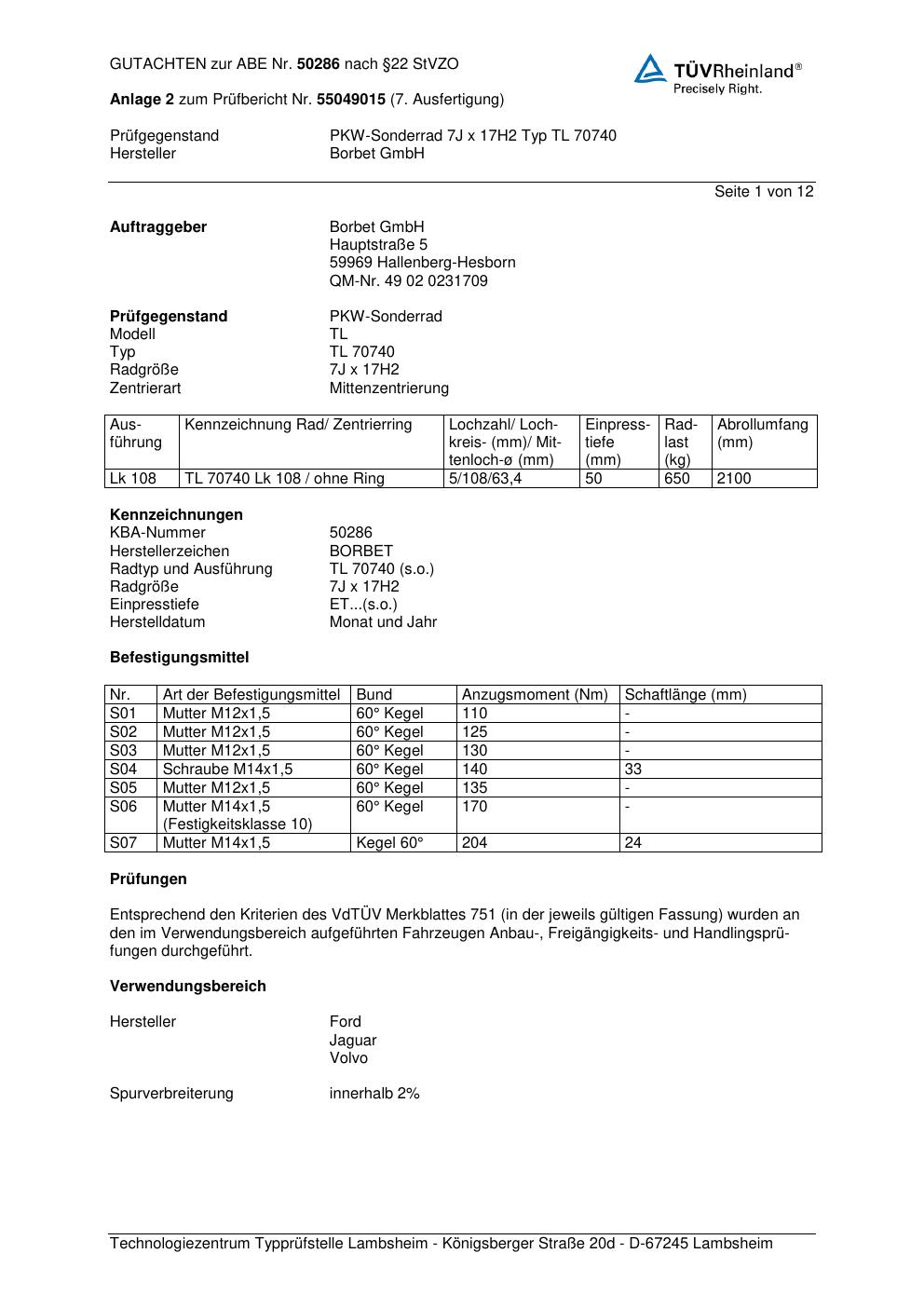 GUTACHTEN zur ABE Nr. 50286 nach §22 StVZO

TÜVRheinland®
Precisely Right.

Anlage 2 zum Prüfbericht Nr. 55049015 (7. Ausfertigung)

Prüfgegenstand PKW-Sonderrad 7J x 17H2 Typ TL 70740
Hersteller Borbet GmbH

Seite 1 von 12

Auftraggeber Borbet GmbH
Hauptstraße 5
59969 Hallenberg-Hesborn
QM-Nr. 49 02 0231709

Prüfgegenstand PKW-Sonderrad
Modell TL
Typ TL 70740
Radgröße 7J x 17H2
Zentrierart Mittenzentrierung

| Ausführung | Kennzeichnung Rad/ Zentrierring | Lochzahl/ Lochkreis- (mm)/ Mittenloch-ø (mm) | Einpresstiefe (mm) | Radlast (kg) | Abrollumfang (mm) |
|---|---|---|---|---|---|
| Lk 108 | TL 70740 Lk 108 / ohne Ring | 5/108/63,4 | 50 | 650 | 2100 |

Kennzeichnungen
KBA-Nummer 50286
Herstellerzeichen BORBET
Radtyp und Ausführung TL 70740 (s.o.)
Radgröße 7J x 17H2
Einpresstiefe ET...(s.o.)
Herstelldatum Monat und Jahr

Befestigungsmittel

| Nr. | Art der Befestigungsmittel | Bund | Anzugsmoment (Nm) | Schaftlänge (mm) |
|---|---|---|---|---|
| S01 | Mutter M12x1,5 | 60° Kegel | 110 | - |
| S02 | Mutter M12x1,5 | 60° Kegel | 125 | - |
| S03 | Mutter M12x1,5 | 60° Kegel | 130 | - |
| S04 | Schraube M14x1,5 | 60° Kegel | 140 | 33 |
| S05 | Mutter M12x1,5 | 60° Kegel | 135 | - |
| S06 | Mutter M14x1,5 (Festigkeitsklasse 10) | 60° Kegel | 170 | - |
| S07 | Mutter M14x1,5 | Kegel 60° | 204 | 24 |

Prüfungen

Entsprechend den Kriterien des VdTÜV Merkblattes 751 (in der jeweils gültigen Fassung) wurden an den im Verwendungsbereich aufgeführten Fahrzeugen Anbau-, Freigängigkeits- und Handlingsprüfungen durchgeführt.

Verwendungsbereich

Hersteller Ford
Jaguar
Volvo

Spurverbreiterung innerhalb 2%

Technologiezentrum Typprüfstelle Lambsheim - Königsberger Straße 20d - D-67245 Lambsheim